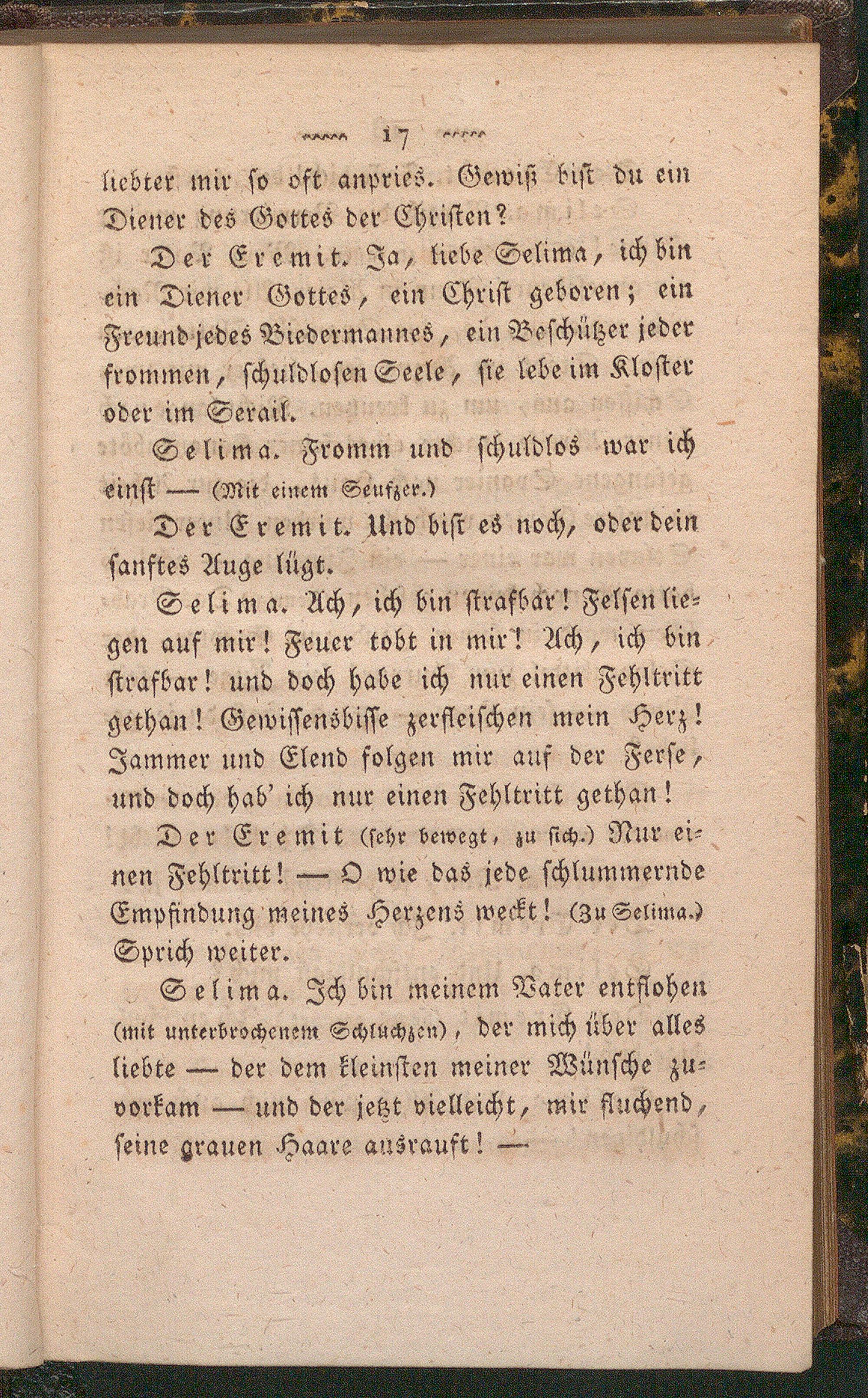 17

liebter mir so oft anpries. Gewiß bist du ein Diener des Gottes der Christen?

Der Eremit. Ja, liebe Selima, ich bin ein Diener Gottes, ein Christ geboren; ein Freund jedes Biedermannes, ein Beschützer jeder frommen, schuldlosen Seele, sie lebe im Kloster oder im Serail.

Selima. Fromm und schuldlos war ich einst — (Mit einem Seufzer.)

Der Eremit. Und bist es noch, oder dein sanftes Auge lügt.

Selima. Ach, ich bin strafbar! Felsen liegen auf mir! Feuer tobt in mir! Ach, ich bin strafbar! und doch habe ich nur einen Fehltritt gethan! Gewissensbisse zerfleischen mein Herz! Jammer und Elend folgen mir auf der Ferse, und doch hab' ich nur einen Fehltritt gethan!

Der Eremit (sehr bewegt, zu sich.) Nur einen Fehltritt! — O wie das jede schlummernde Empfindung meines Herzens weckt! (Zu Selima.) Sprich weiter.

Selima. Ich bin meinem Vater entflohen (mit unterbrochenem Schluchzen), der mich über alles liebte — der dem kleinsten meiner Wünsche zuvorkam — und der jetzt vielleicht, mir fluchend, seine grauen Haare ausrauft! —